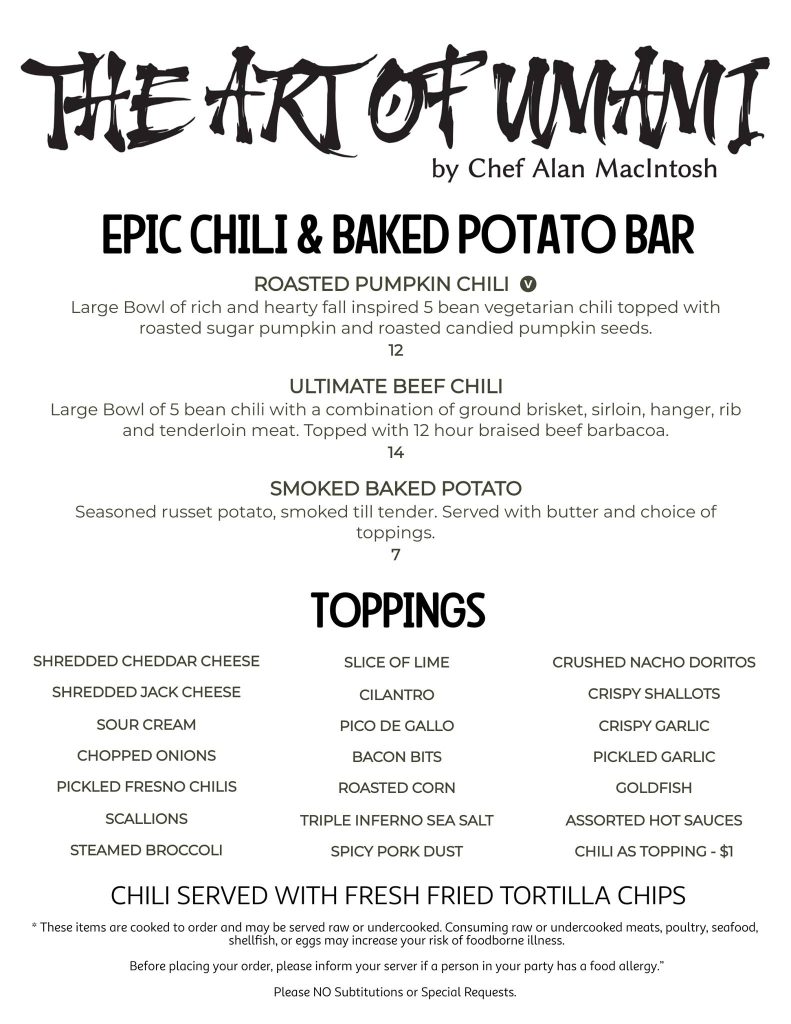 THE ART OF UMAMI
by Chef Alan MacIntosh

EPIC CHILI & BAKED POTATO BAR

ROASTED PUMPKIN CHILI V
Large Bowl of rich and hearty fall inspired 5 bean vegetarian chili topped with roasted sugar pumpkin and roasted candied pumpkin seeds.
12

ULTIMATE BEEF CHILI
Large Bowl of 5 bean chili with a combination of ground brisket, sirloin, hanger, rib and tenderloin meat. Topped with 12 hour braised beef barbacoa.
14

SMOKED BAKED POTATO
Seasoned russet potato, smoked till tender. Served with butter and choice of toppings.
7

TOPPINGS

SHREDDED CHEDDAR CHEESE
SHREDDED JACK CHEESE
SOUR CREAM
CHOPPED ONIONS
PICKLED FRESNO CHILIS
SCALLIONS
STEAMED BROCCOLI

SLICE OF LIME
CILANTRO
PICO DE GALLO
BACON BITS
ROASTED CORN
TRIPLE INFERNO SEA SALT
SPICY PORK DUST

CRUSHED NACHO DORITOS
CRISPY SHALLOTS
CRISPY GARLIC
PICKLED GARLIC
GOLDFISH
ASSORTED HOT SAUCES
CHILI AS TOPPING - $1

CHILI SERVED WITH FRESH FRIED TORTILLA CHIPS

* These items are cooked to order and may be served raw or undercooked. Consuming raw or undercooked meats, poultry, seafood, shellfish, or eggs may increase your risk of foodborne illness.

Before placing your order, please inform your server if a person in your party has a food allergy."

Please NO Subtitutions or Special Requests.